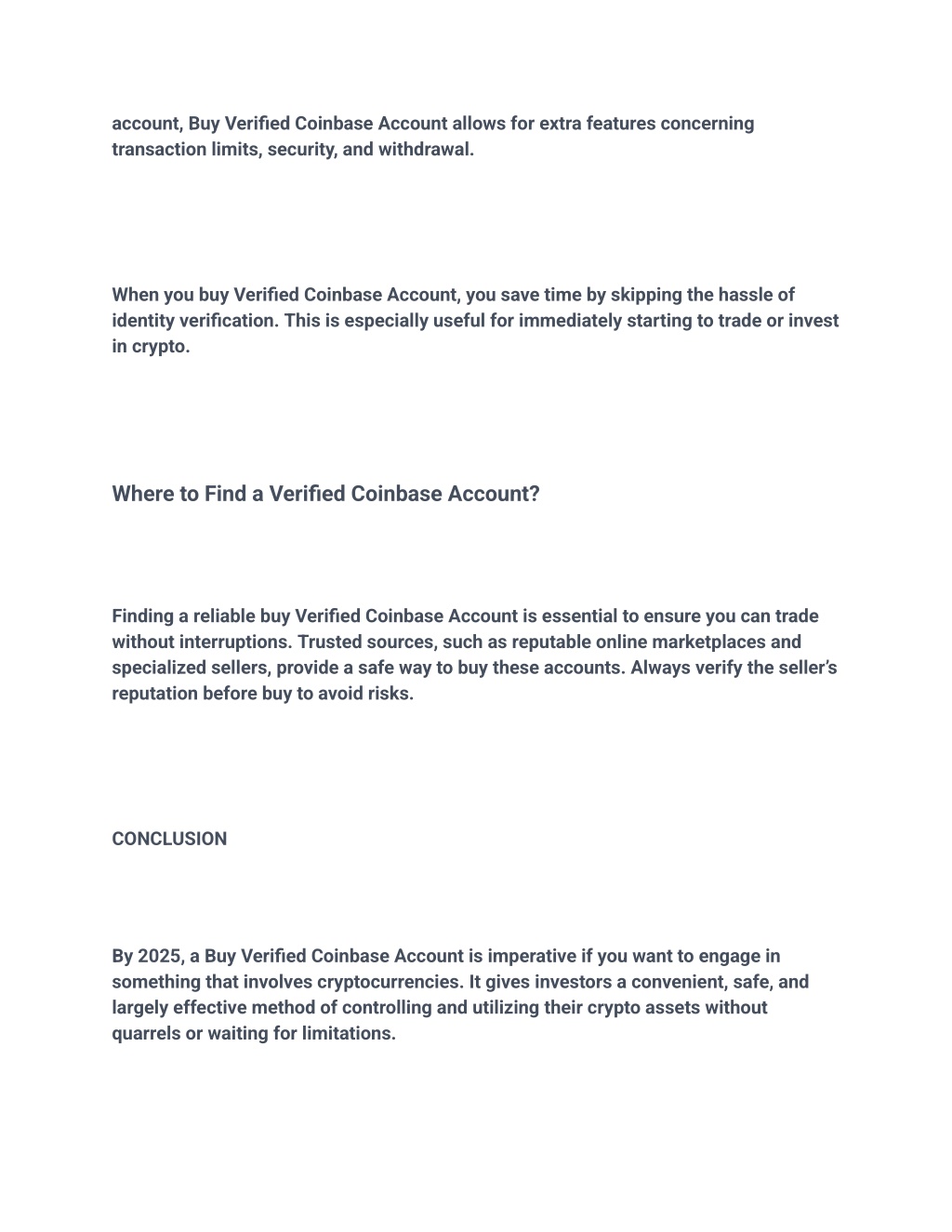 account, Buy Verified Coinbase Account allows for extra features concerning transaction limits, security, and withdrawal.

When you buy Verified Coinbase Account, you save time by skipping the hassle of identity verification. This is especially useful for immediately starting to trade or invest in crypto.

Where to Find a Verified Coinbase Account?

Finding a reliable buy Verified Coinbase Account is essential to ensure you can trade without interruptions. Trusted sources, such as reputable online marketplaces and specialized sellers, provide a safe way to buy these accounts. Always verify the seller's reputation before buy to avoid risks.

CONCLUSION

By 2025, a Buy Verified Coinbase Account is imperative if you want to engage in something that involves cryptocurrencies. It gives investors a convenient, safe, and largely effective method of controlling and utilizing their crypto assets without quarrels or waiting for limitations.